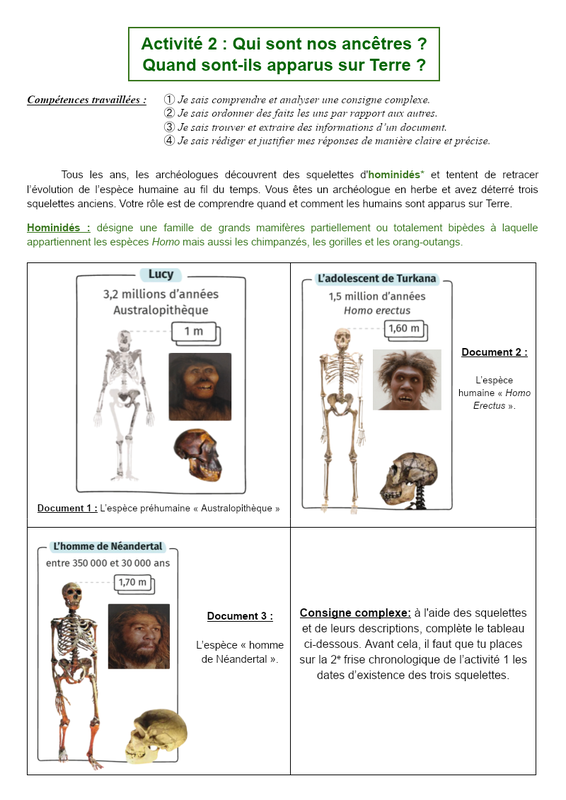 Activité 2 : Qui sont nos ancêtres ?
Quand sont-ils apparus sur Terre ?

Compétences travaillées : ① Je sais comprendre et analyser une consigne complexe.
② Je sais ordonner des faits les uns par rapport aux autres.
③ Je sais trouver et extraire des informations d'un document.
④ Je sais rédiger et justifier mes réponses de manière claire et précise.

Tous les ans, les archéologues découvrent des squelettes d'hominidés* et tentent de retracer l'évolution de l'espèce humaine au fil du temps. Vous êtes un archéologue en herbe et avez déterré trois squelettes anciens. Votre rôle est de comprendre quand et comment les humains sont apparus sur Terre.

Hominidés : désigne une famille de grands mamifères partiellement ou totalement bipèdes à laquelle appartiennent les espèces Homo mais aussi les chimpanzés, les gorilles et les orang-outangs.

Lucy
3,2 millions d'années
Australopithèque
1 m

Document 1 : L'espèce préhumaine « Australopithèque »

L'adolescent de Turkana
1,5 million d'années
Homo erectus
1,60 m

Document 2 :
L'espèce humaine « Homo Erectus ».

L'homme de Néandertal
entre 350 000 et 30 000 ans
1,70 m

Document 3 :
L'espèce « homme de Néandertal ».

Consigne complexe: à l'aide des squelettes et de leurs descriptions, complète le tableau ci-dessous. Avant cela, il faut que tu places sur la 2e frise chronologique de l'activité 1 les dates d'existence des trois squelettes.